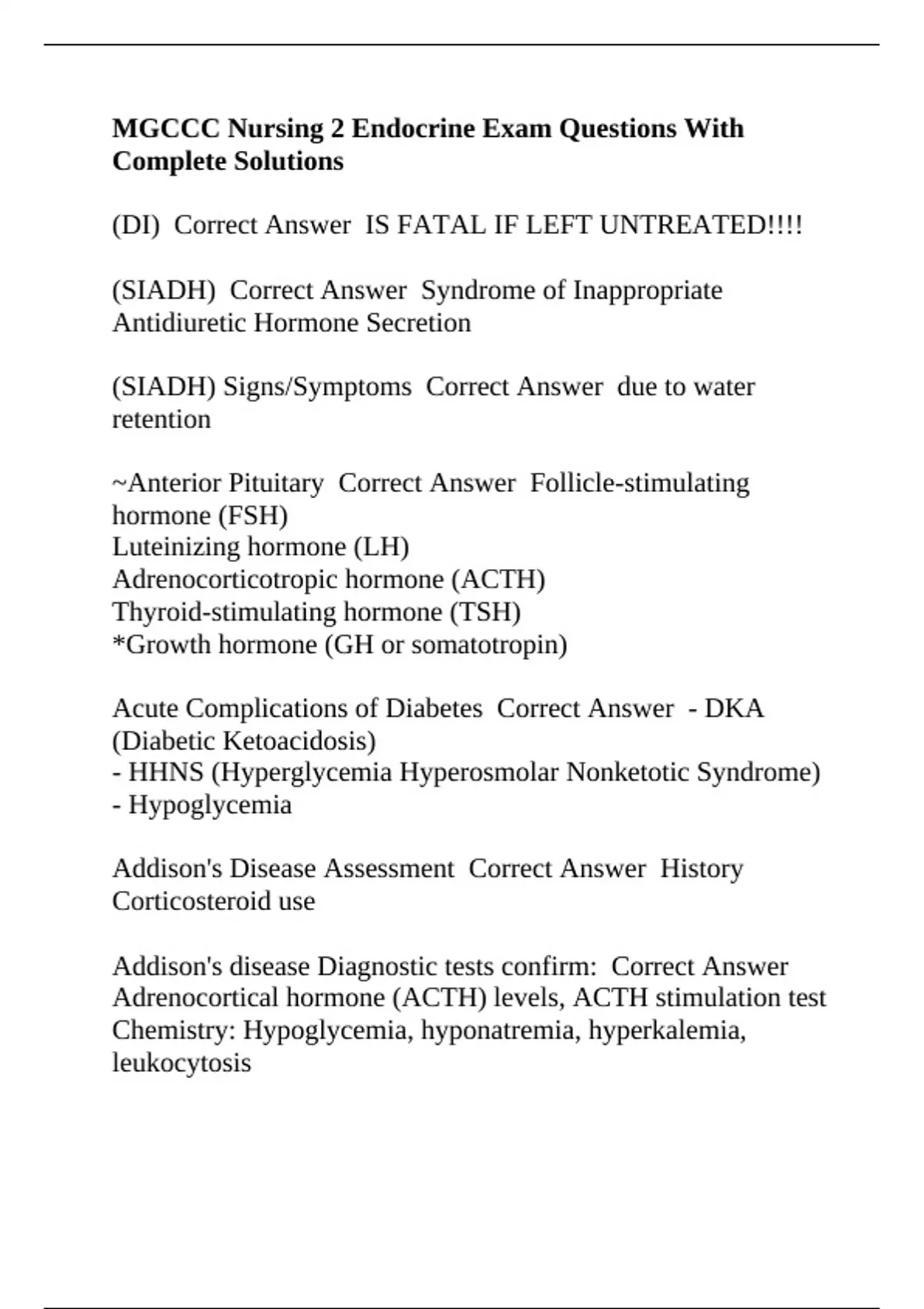 MGCCC Nursing 2 Endocrine Exam Questions With Complete Solutions

(DI)  Correct Answer  IS FATAL IF LEFT UNTREATED!!!!

(SIADH)  Correct Answer  Syndrome of Inappropriate Antidiuretic Hormone Secretion

(SIADH) Signs/Symptoms  Correct Answer  due to water retention

~Anterior Pituitary  Correct Answer  Follicle-stimulating hormone (FSH)
Luteinizing hormone (LH)
Adrenocorticotropic hormone (ACTH)
Thyroid-stimulating hormone (TSH)
*Growth hormone (GH or somatotropin)

Acute Complications of Diabetes  Correct Answer  - DKA (Diabetic Ketoacidosis)
- HHNS (Hyperglycemia Hyperosmolar Nonketotic Syndrome)
- Hypoglycemia

Addison's Disease Assessment  Correct Answer  History
Corticosteroid use

Addison's disease Diagnostic tests confirm:  Correct Answer
Adrenocortical hormone (ACTH) levels, ACTH stimulation test
Chemistry: Hypoglycemia, hyponatremia, hyperkalemia, leukocytosis